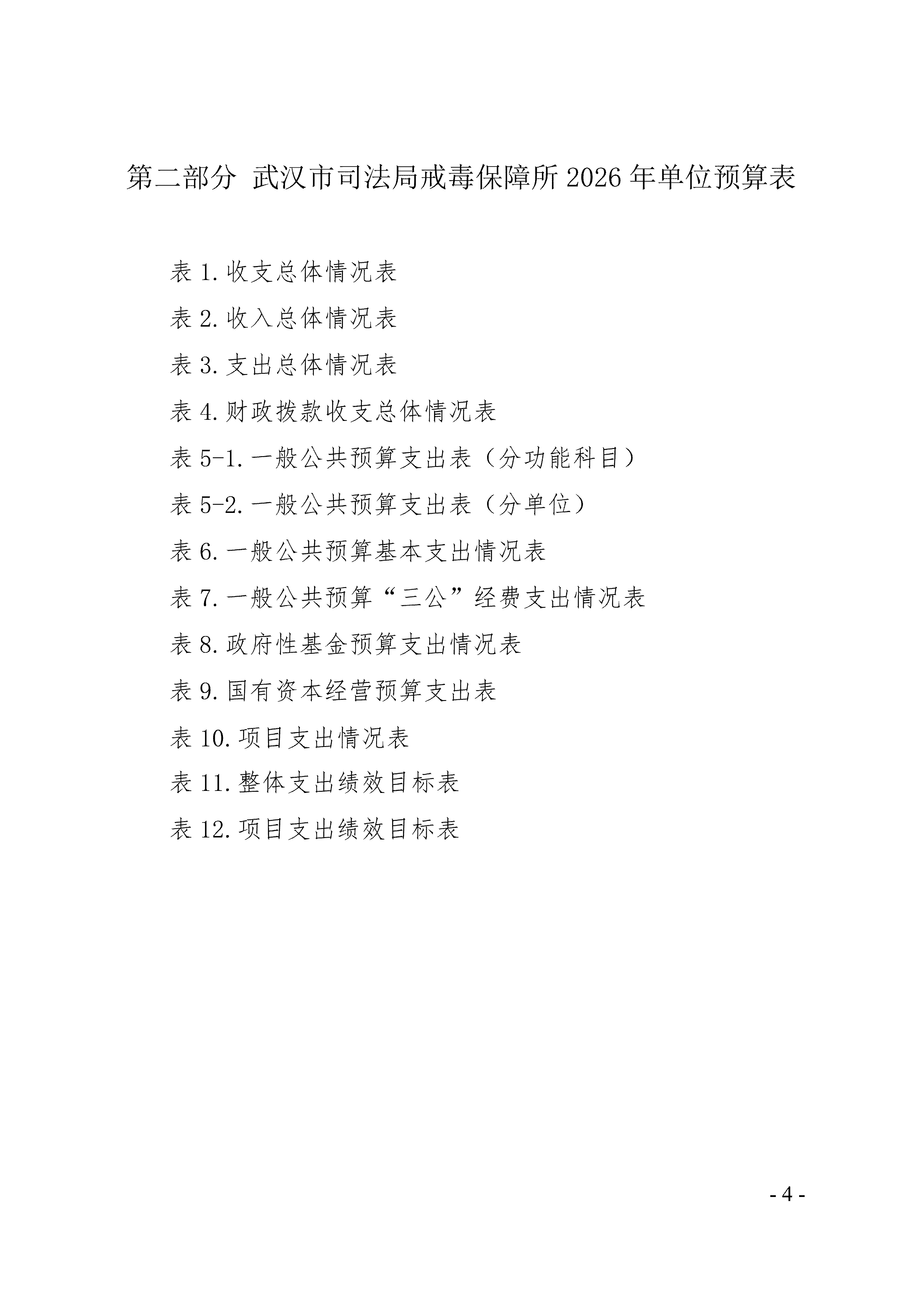 第二部分 武汉市司法局戒毒保障所 2026 年单位预算表

表 1. 收支总体情况表

表 2. 收入总体情况表

表 3. 支出总体情况表

表 4. 财政拨款收支总体情况表

表 5-1. 一般公共预算支出表（分功能科目）

表 5-2. 一般公共预算支出表（分单位）

表 6. 一般公共预算基本支出情况表

表 7. 一般公共预算“三公”经费支出情况表

表 8. 政府性基金预算支出情况表

表 9. 国有资本经营预算支出表

表 10. 项目支出情况表

表 11. 整体支出绩效目标表

表 12. 项目支出绩效目标表

- 4 -